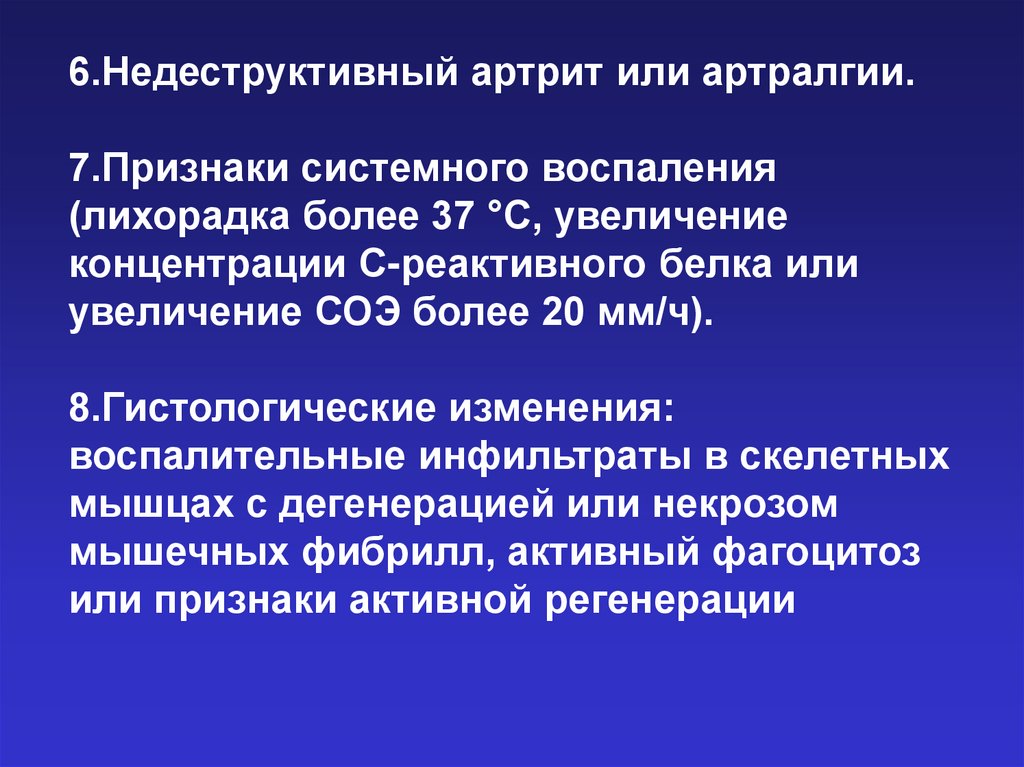 6.Недеструктивный артрит или артралгии.

7.Признаки системного воспаления (лихорадка более 37 °С, увеличение концентрации С-реактивного белка или увеличение СОЭ более 20 мм/ч).

8.Гистологические изменения: воспалительные инфильтраты в скелетных мышцах с дегенерацией или некрозом мышечных фибрилл, активный фагоцитоз или признаки активной регенерации